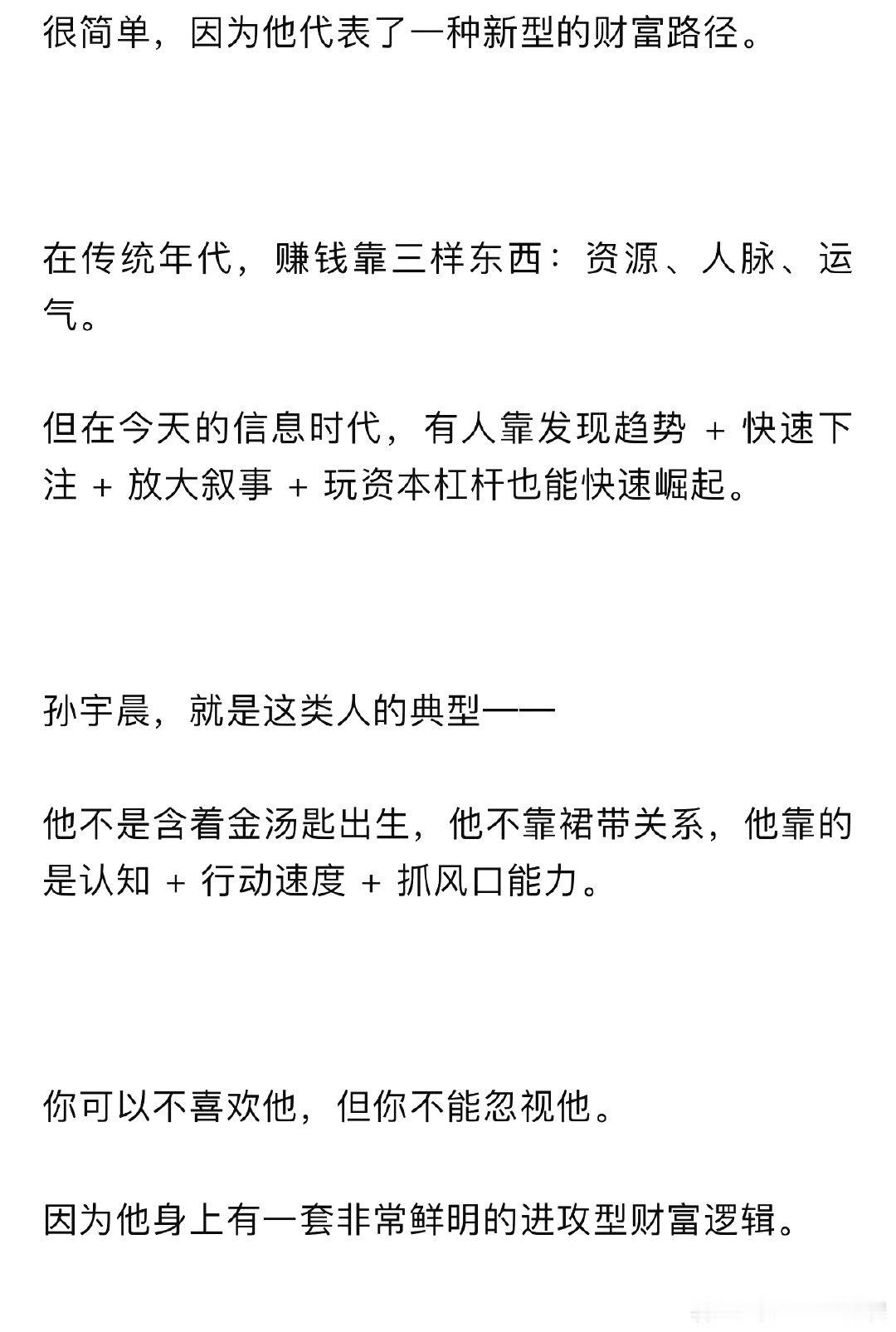 很简单，因为他代表了一种新型的财富路径。

在传统年代，赚钱靠三样东西：资源、人脉、运气。

但在今天的信息时代，有人靠发现趋势 + 快速下注 + 放大叙事 + 玩资本杠杆也能快速崛起。

孙宇晨，就是这类人的典型——

他不是含着金汤匙出生，他不靠裙带关系，他靠的是认知 + 行动速度 + 抓风口能力。

你可以不喜欢他，但你不能忽视他。

因为他身上有一套非常鲜明的进攻型财富逻辑。